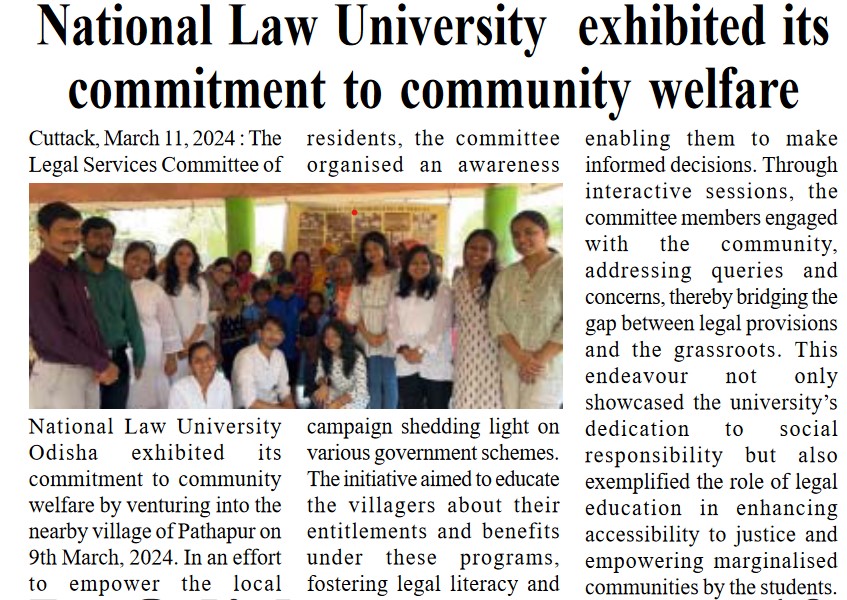 National Law University exhibited its commitment to community welfare

Cuttack, March 11, 2024 : The Legal Services Committee of National Law University Odisha exhibited its commitment to community welfare by venturing into the nearby village of Pathapur on 9th March, 2024. In an effort to empower the local residents, the committee organised an awareness campaign shedding light on various government schemes. The initiative aimed to educate the villagers about their entitlements and benefits under these programs, fostering legal literacy and enabling them to make informed decisions. Through interactive sessions, the committee members engaged with the community, addressing queries and concerns, thereby bridging the gap between legal provisions and the grassroots. This endeavour not only showcased the university's dedication to social responsibility but also exemplified the role of legal education in enhancing accessibility to justice and empowering marginalised communities by the students.